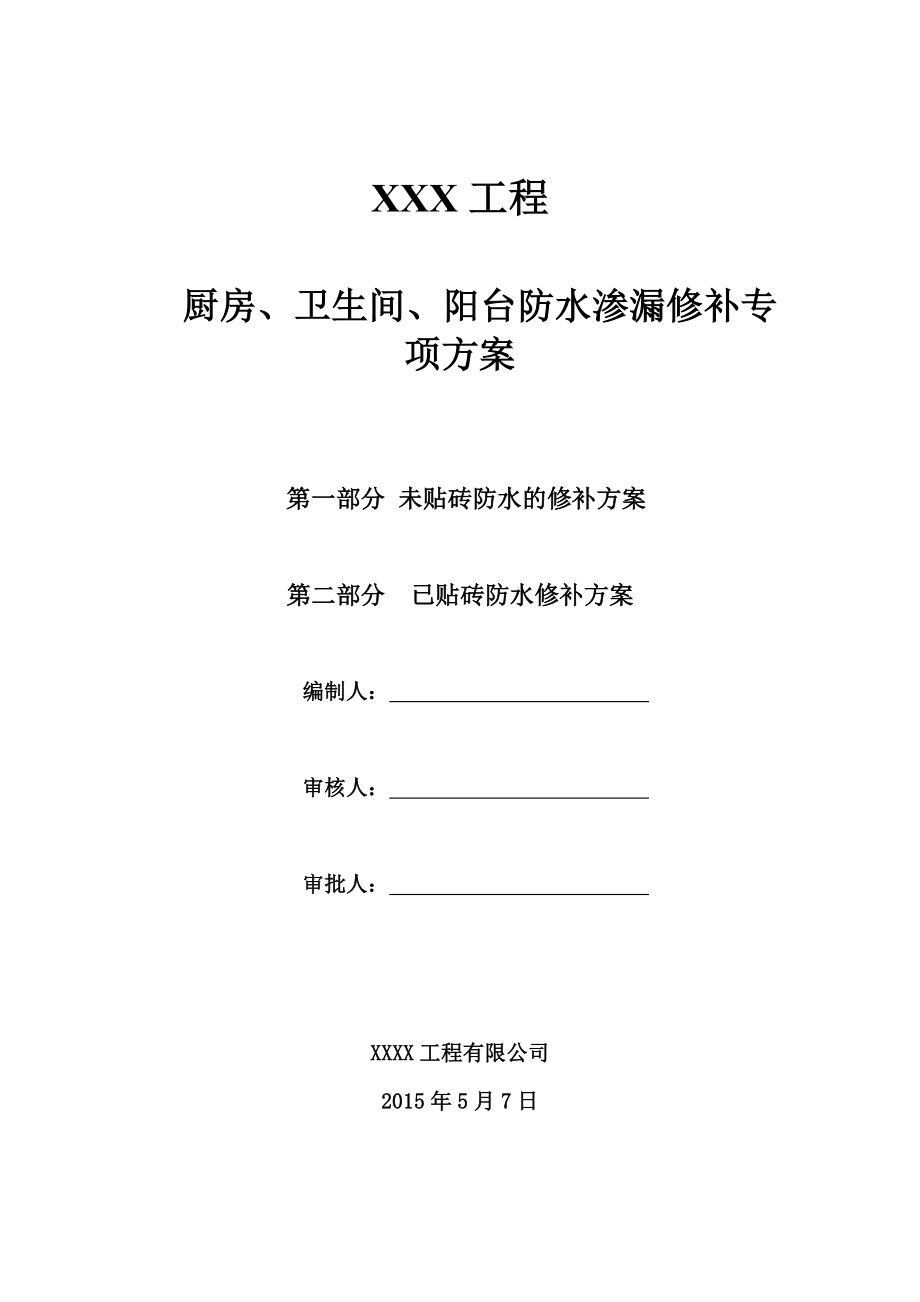 XXX 工程

厨房、卫生间、阳台防水渗漏修补专项方案

第一部分 未贴砖防水的修补方案

第二部分 已贴砖防水修补方案

编制人：

审核人：

审批人：

XXXX 工程有限公司

2015 年 5 月 7 日